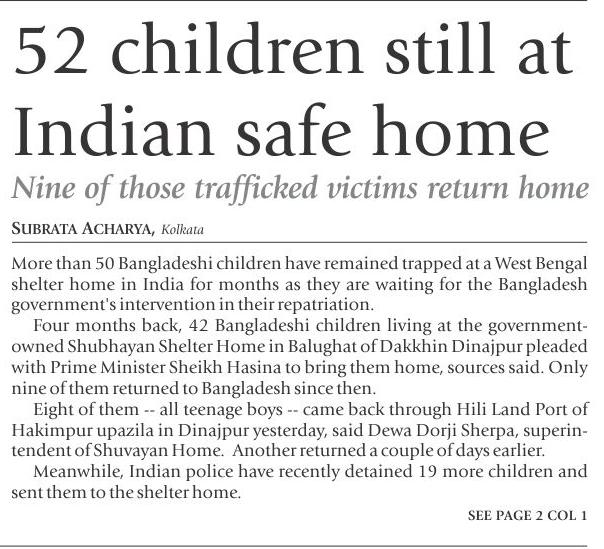 52 children still at Indian safe home

Nine of those trafficked victims return home

SUBRATA ACHARYA, Kolkata

More than 50 Bangladeshi children have remained trapped at a West Bengal shelter home in India for months as they are waiting for the Bangladesh government's intervention in their repatriation.

Four months back, 42 Bangladeshi children living at the government-owned Shubhayan Shelter Home in Balughat of Dakkhin Dinajpur pleaded with Prime Minister Sheikh Hasina to bring them home, sources said. Only nine of them returned to Bangladesh since then.

Eight of them -- all teenage boys -- came back through Hili Land Port of Hakimpur upazila in Dinajpur yesterday, said Dewa Dorji Sherpa, superintendent of Shuvayan Home. Another returned a couple of days earlier.

Meanwhile, Indian police have recently detained 19 more children and sent them to the shelter home.

SEE PAGE 2 COL 1